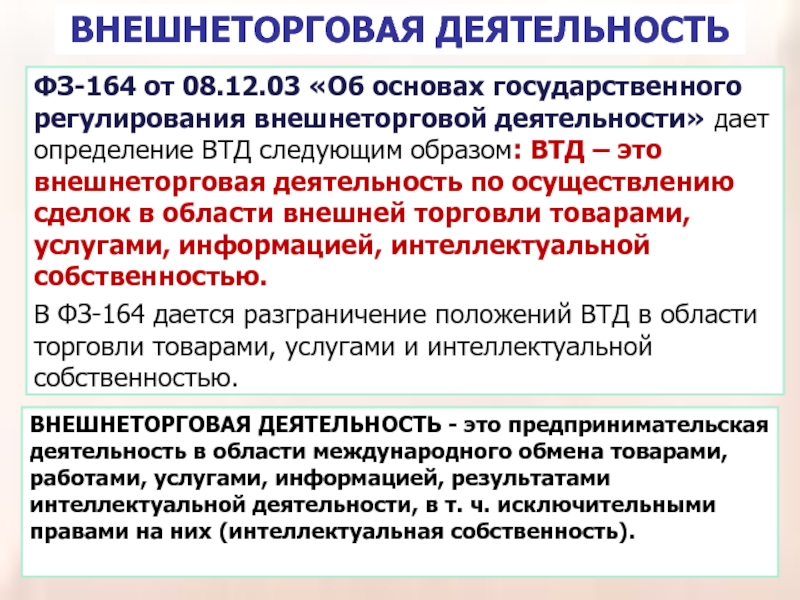 ВНЕШНЕТОРГОВАЯ ДЕЯТЕЛЬНОСТЬ

ФЗ-164 от 08.12.03 «Об основах государственного регулирования внешнеторговой деятельности» дает определение ВТД следующим образом: ВТД – это внешнеторговая деятельность по осуществлению сделок в области внешней торговли товарами, услугами, информацией, интеллектуальной собственностью.

В ФЗ-164 дается разграничение положений ВТД в области торговли товарами, услугами и интеллектуальной собственностью.

ВНЕШНЕТОРГОВАЯ ДЕЯТЕЛЬНОСТЬ - это предпринимательская деятельность в области международного обмена товарами, работами, услугами, информацией, результатами интеллектуальной деятельности, в т. ч. исключительными правами на них (интеллектуальная собственность).